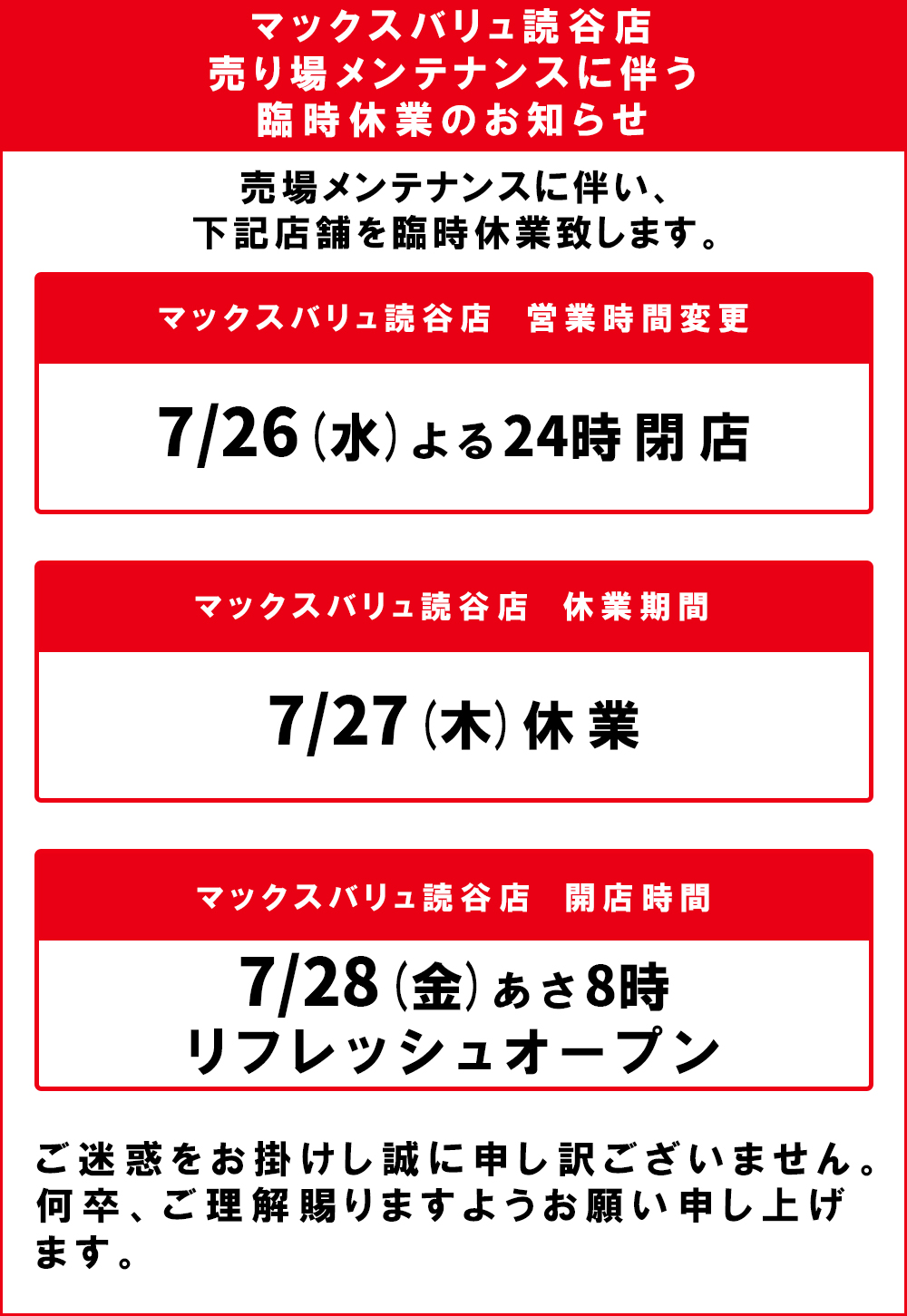 マックスバリュ読谷店
売り場メンテナンスに伴う
臨時休業のお知らせ

売場メンテナンスに伴い、
下記店舗を臨時休業致します。

マックスバリュ読谷店　営業時間変更

7/26（水）よる24時閉店

マックスバリュ読谷店　休業期間

7/27（木）休業

マックスバリュ読谷店　開店時間

7/28（金）あさ8時
リフレッシュオープン

ご迷惑をお掛けし誠に申し訳ございません。何卒、ご理解賜りますようお願い申し上げます。